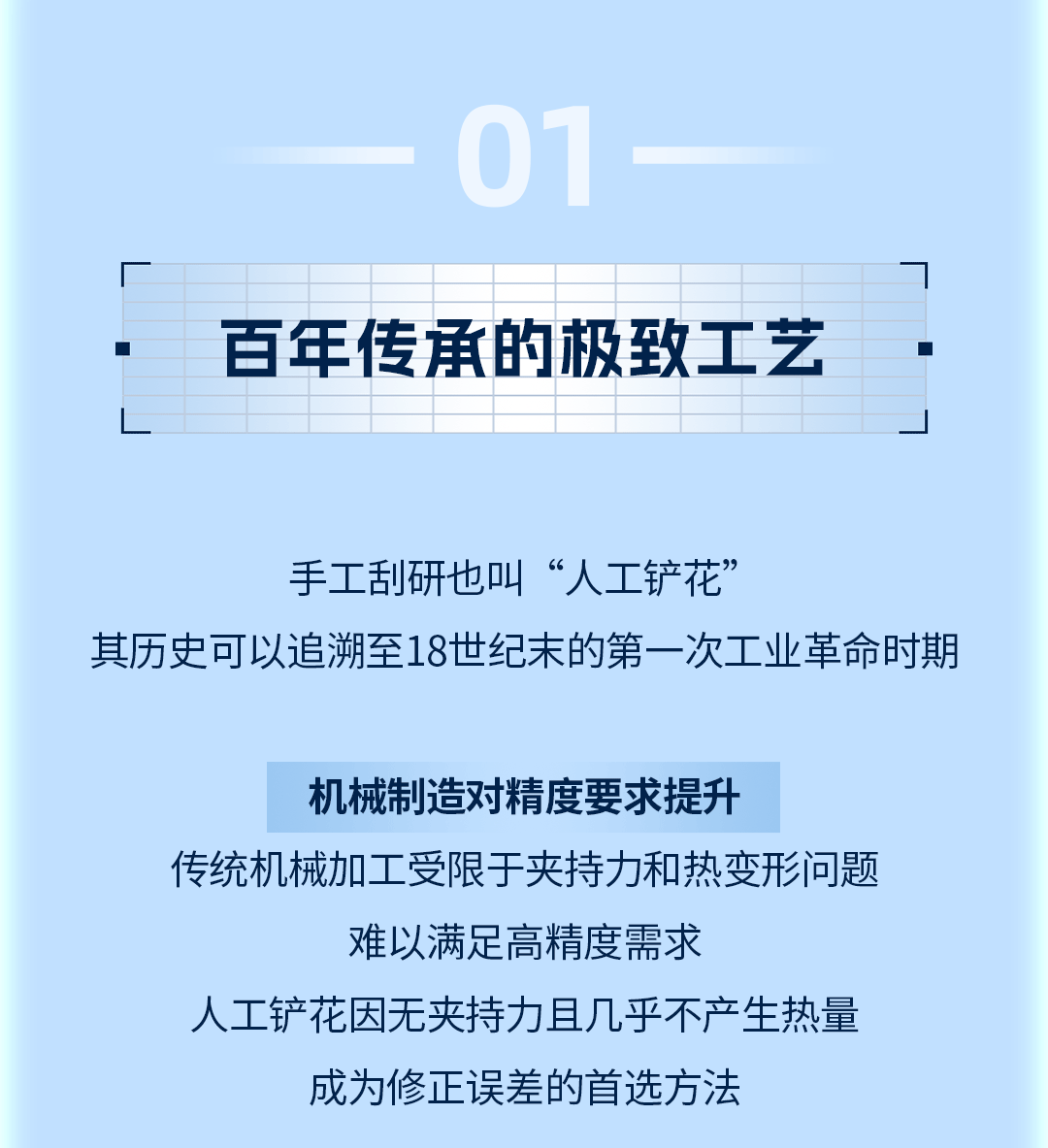 01

百年传承的极致工艺

手工刮研也叫“人工铲花”
其历史可以追溯至18世纪末的第一次工业革命时期

机械制造对精度要求提升
传统机械加工受限于夹持力和热变形问题
难以满足高精度需求
人工铲花因无夹持力且几乎不产生热量
成为修正误差的首选方法